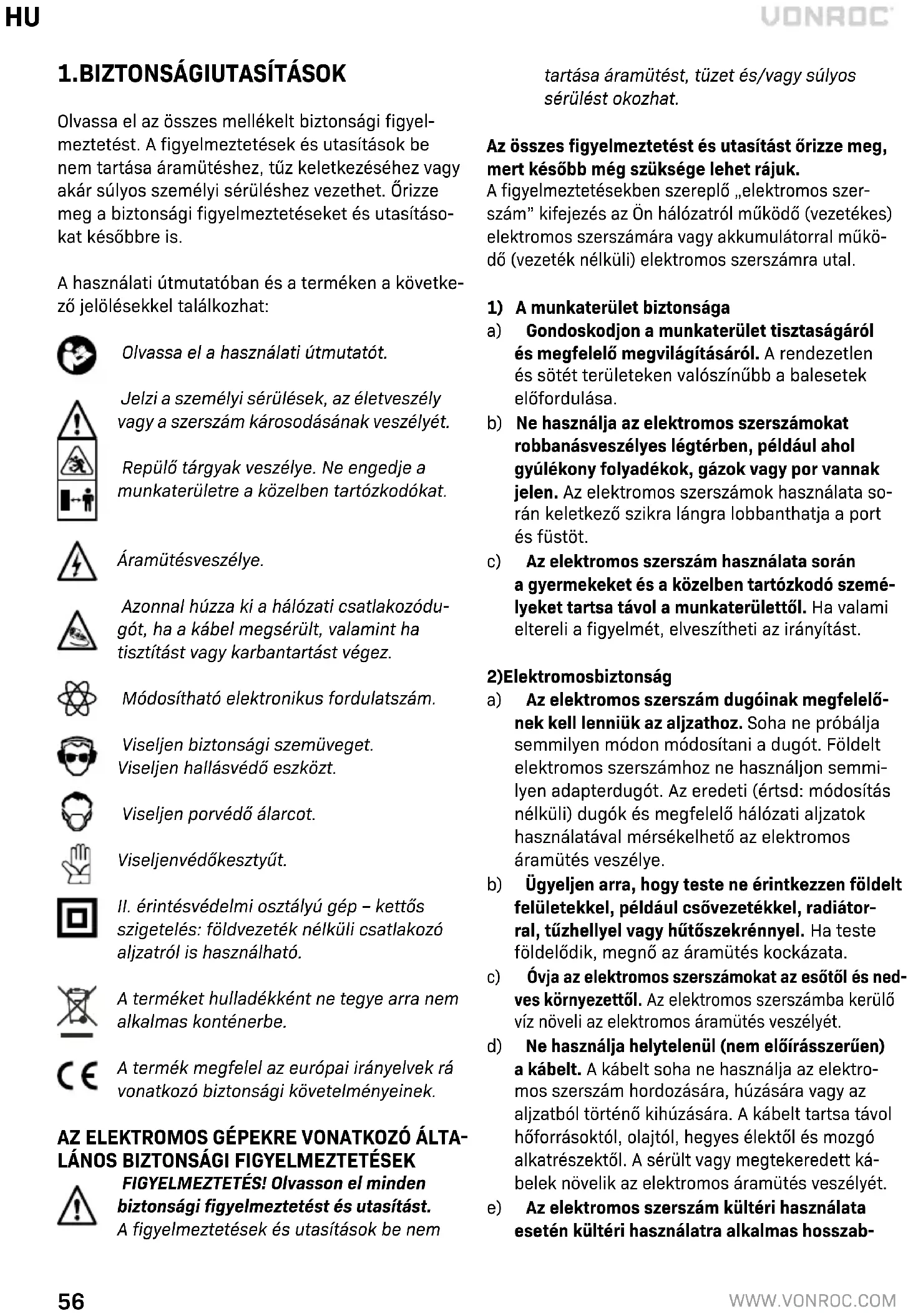 HU

VONROC

1.BIZTONSÁGIUTASÍTÁSOK

Olvassa el az összes mellékelt biztonsági figyelmeztetést. A figyelmeztetések és utasítások be nem tartása áramütéshez, tűz keletkezéséhez vagy akár súlyos személyi sérüléshez vezethet. Őrizze meg a biztonsági figyelmeztetéseket és utasításokat későbbre is.

A használati útmutatóban és a terméken a következő jelölésekkel találkozhat:

Olvassa el a használati útmutatót.

Jelzi a személyi sérülések, az életveszély vagy a szerszám károsodásának veszélyét.

Repülő tárgyak veszélye. Ne engedje a munkaterületre a közelben tartózkodókat.

Áramütésveszélye.

Azonnal húzza ki a hálózati csatlakozódugót, ha a kábel megsérült, valamint ha tisztítást vagy karbantartást végez.

Módosítható elektronikus fordulatszám.

Viseljen biztonsági szemüveget. Viseljen hallásvédő eszközt.

Viseljen porvédő álarcot.

Viseljenvédőkesztyűt.

II. érintésvédelmi osztályú gép – kettős szigetelés: földvezeték nélküli csatlakozó aljzatról is használható.

A terméket hulladékként ne tegye arra nem alkalmas konténerbe.

A termék megfelel az európai irányelvek rá vonatkozó biztonsági követelményeinek.

AZ ELEKTROMOS GÉPEKRE VONATKOZÓ ÁLTALÁNOS BIZTONSÁGI FIGYELMEZTETÉSEK

FIGYELMEZTETÉS! Olvasson el minden biztonsági figyelmeztetést és utasítást. A figyelmeztetések és utasítások be nem tartása áramütést, tüzet és/vagy súlyos sérülést okozhat.

Az összes figyelmeztetést és utasítást őrizze meg, mert később még szüksége lehet rájuk.
A figyelmeztetésekben szereplő „elektromos szerszám” kifejezés az Ön hálózatról működő (vezetékes) elektromos szerszámára vagy akkumulátorral működő (vezeték nélküli) elektromos szerszámra utal.

1) A munkaterület biztonsága
a) Gondoskodjon a munkaterület tisztaságáról és megfelelő megvilágításáról. A rendezetlen és sötét területeken valószínűbb a balesetek előfordulása.
b) Ne használja az elektromos szerszámokat robbanásveszélyes légtérben, például ahol gyúlékony folyadékok, gázok vagy por vannak jelen. Az elektromos szerszámok használata során keletkező szikra lángra lobbanthatja a port és füstöt.
c) Az elektromos szerszám használata során a gyermekeket és a közelben tartózkodó személyeket tartsa távol a munkaterülettől. Ha valami eltereli a figyelmét, elveszítheti az irányítást.

2)Elektromosbiztonság
a) Az elektromos szerszám dugóinak megfelelőnek kell lenniük az aljzathoz. Soha ne próbálja semmilyen módon módosítani a dugót. Földelt elektromos szerszámhoz ne használjon semmilyen adapterdugót. Az eredeti (értsd: módosítás nélküli) dugók és megfelelő hálózati aljzatok használatával mérsékelhető az elektromos áramütés veszélye.
b) Ügyeljen arra, hogy teste ne érintkezzen földelt felületekkel, például csővezetékkel, radiátorral, tűzhellyel vagy hűtőszekrénnyel. Ha teste földelődik, megnő az áramütés kockázata.
c) Óvja az elektromos szerszámokat az esőtől és nedves környezettől. Az elektromos szerszámba kerülő víz növeli az elektromos áramütés veszélyét.
d) Ne használja helytelenül (nem előírásszerűen) a kábelt. A kábelt soha ne használja az elektromos szerszám hordozására, húzására vagy az aljzatból történő kihúzására. A kábelt tartsa távol hőforrásoktól, olajtól, hegyes élektől és mozgó alkatrészektől. A sérült vagy megtekeredett kábelek növelik az elektromos áramütés veszélyét.
e) Az elektromos szerszám kültéri használata esetén kültéri használatra alkalmas hosszab-

56

WWW.VONROC.COM